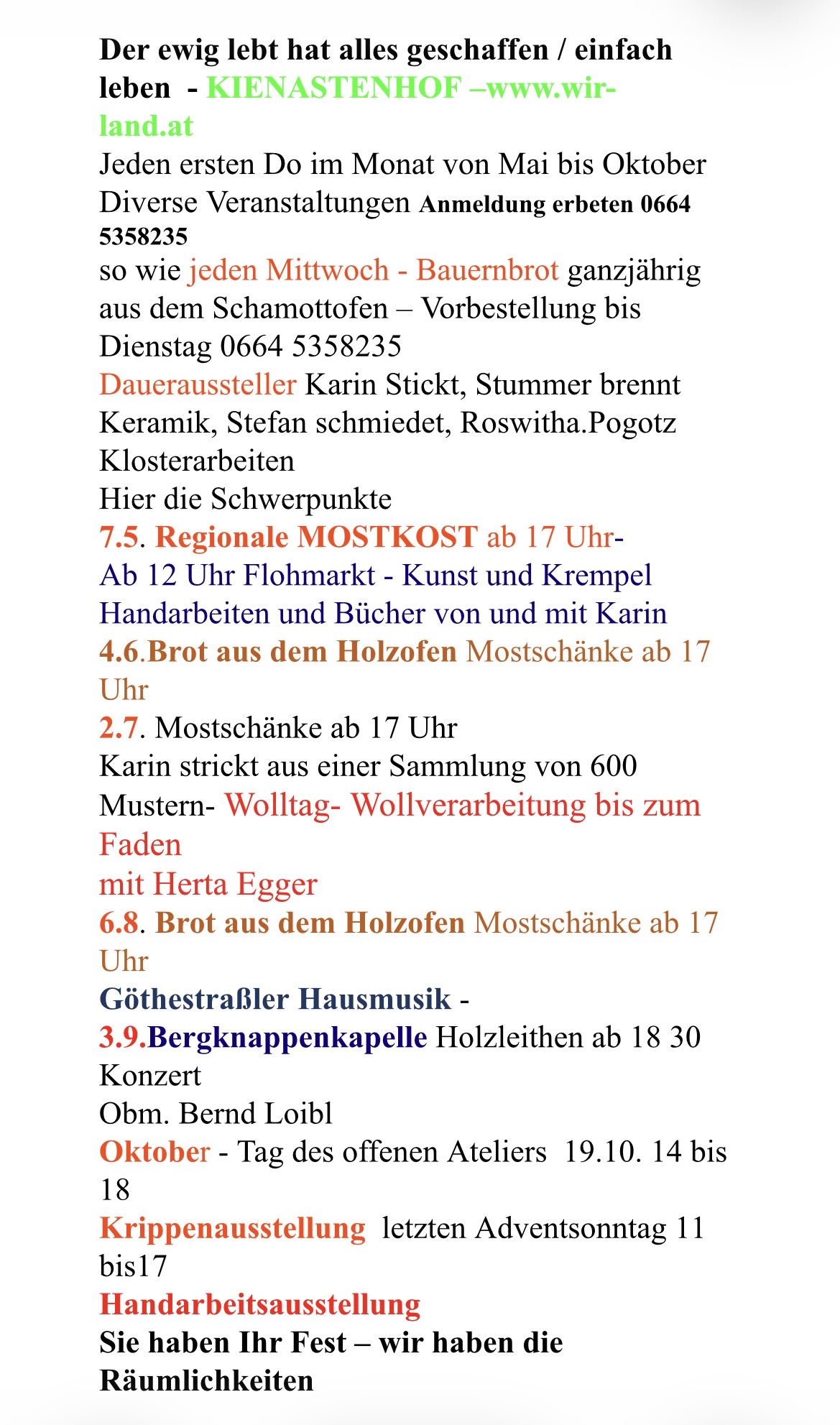 Der ewig lebt hat alles geschaffen / einfach leben - KIENASTENHOF –www.wir-land.at
Jeden ersten Do im Monat von Mai bis Oktober Diverse Veranstaltungen Anmeldung erbeten 0664 5358235
so wie jeden Mittwoch - Bauernbrot ganzjährig aus dem Schamottofen – Vorbestellung bis Dienstag 0664 5358235
Daueraussteller Karin Stickt, Stummer brennt Keramik, Stefan schmiedet, Roswitha.Pogotz Klosterarbeiten
Hier die Schwerpunkte
7.5. Regionale MOSTKOST ab 17 Uhr-
Ab 12 Uhr Flohmarkt - Kunst und Krempel Handarbeiten und Bücher von und mit Karin
4.6.Brot aus dem Holzofen Mostschänke ab 17 Uhr
2.7. Mostschänke ab 17 Uhr
Karin strickt aus einer Sammlung von 600 Mustern- Wolltag- Wollverarbeitung bis zum Faden
mit Herta Egger
6.8. Brot aus dem Holzofen Mostschänke ab 17 Uhr
Göthestraßler Hausmusik -
3.9.Bergknappenkapelle Holzleithen ab 18 30 Konzert
Obm. Bernd Loibl
Oktober - Tag des offenen Ateliers 19.10. 14 bis 18
Krippenausstellung letzten Adventsonntag 11 bis17
Handarbeitsausstellung
Sie haben Ihr Fest – wir haben die Räumlichkeiten